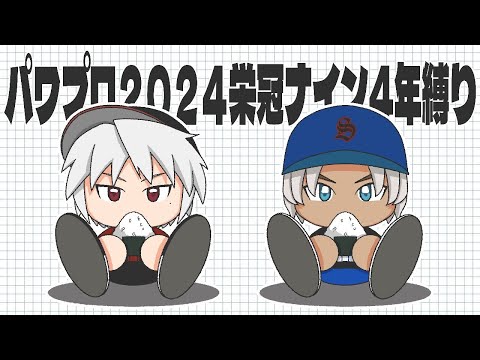 パワプロ2024栄冠ナイン4年縛り

S